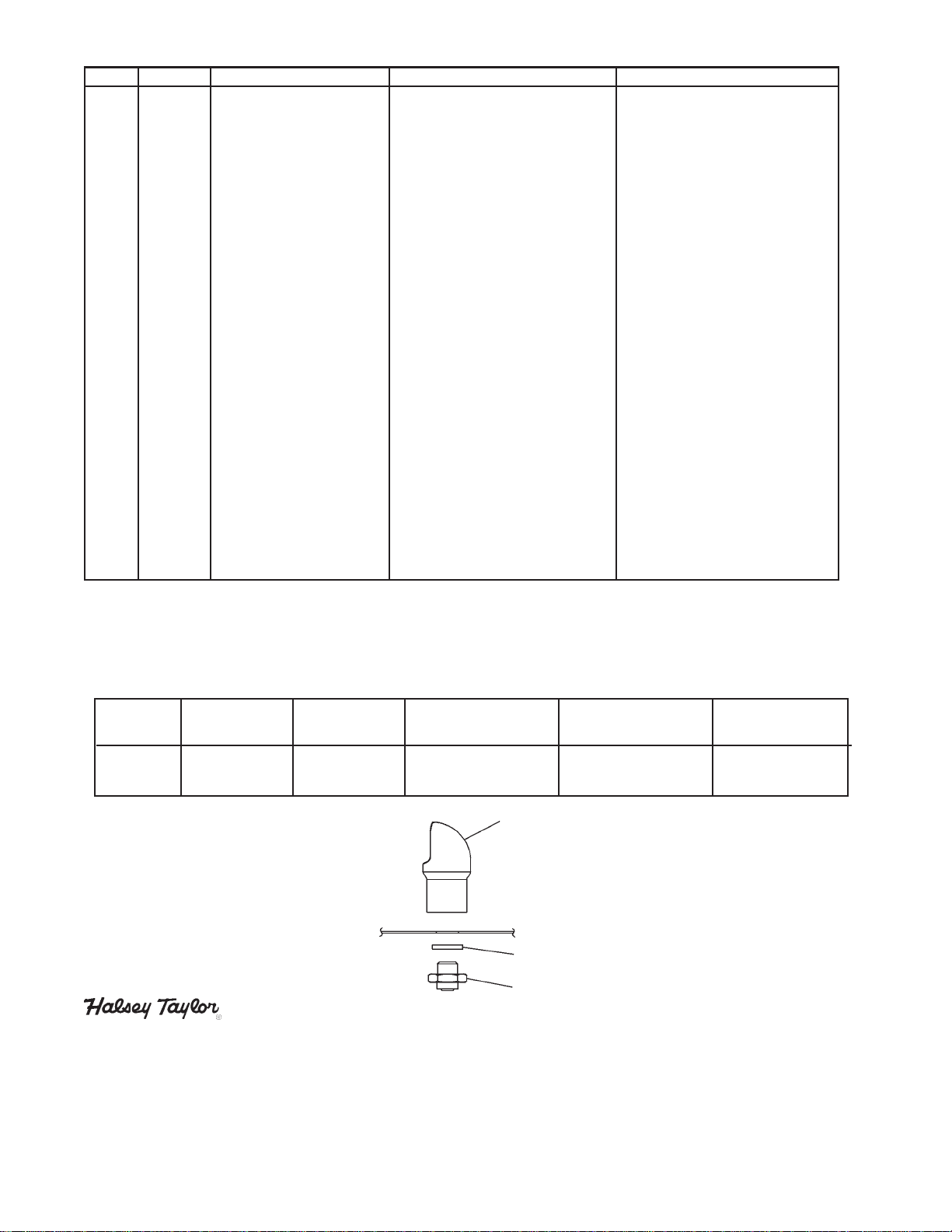 Halsey Taylor®